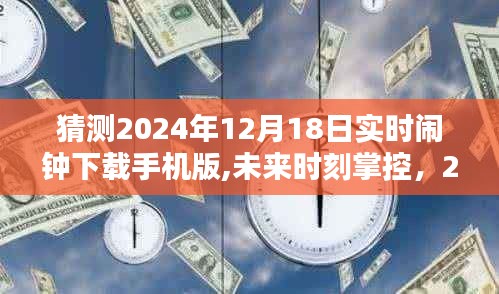 猜测2024年12月18日实时闹钟下载手机版,未来时刻掌控，2